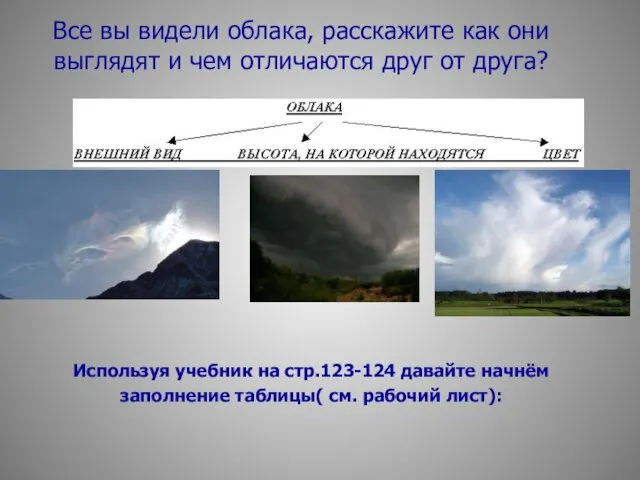 Все вы видели облака, расскажите как они выглядят и чем отличаются друг от друга?

ОБЛАКА

ВНЕШНИЙ ВИД

ВЫСОТА, НА КОТОРОЙ НАХОДЯТСЯ

ЦВЕТ

Используя учебник на стр.123-124 давайте начнём заполнение таблицы( см. рабочий лист):